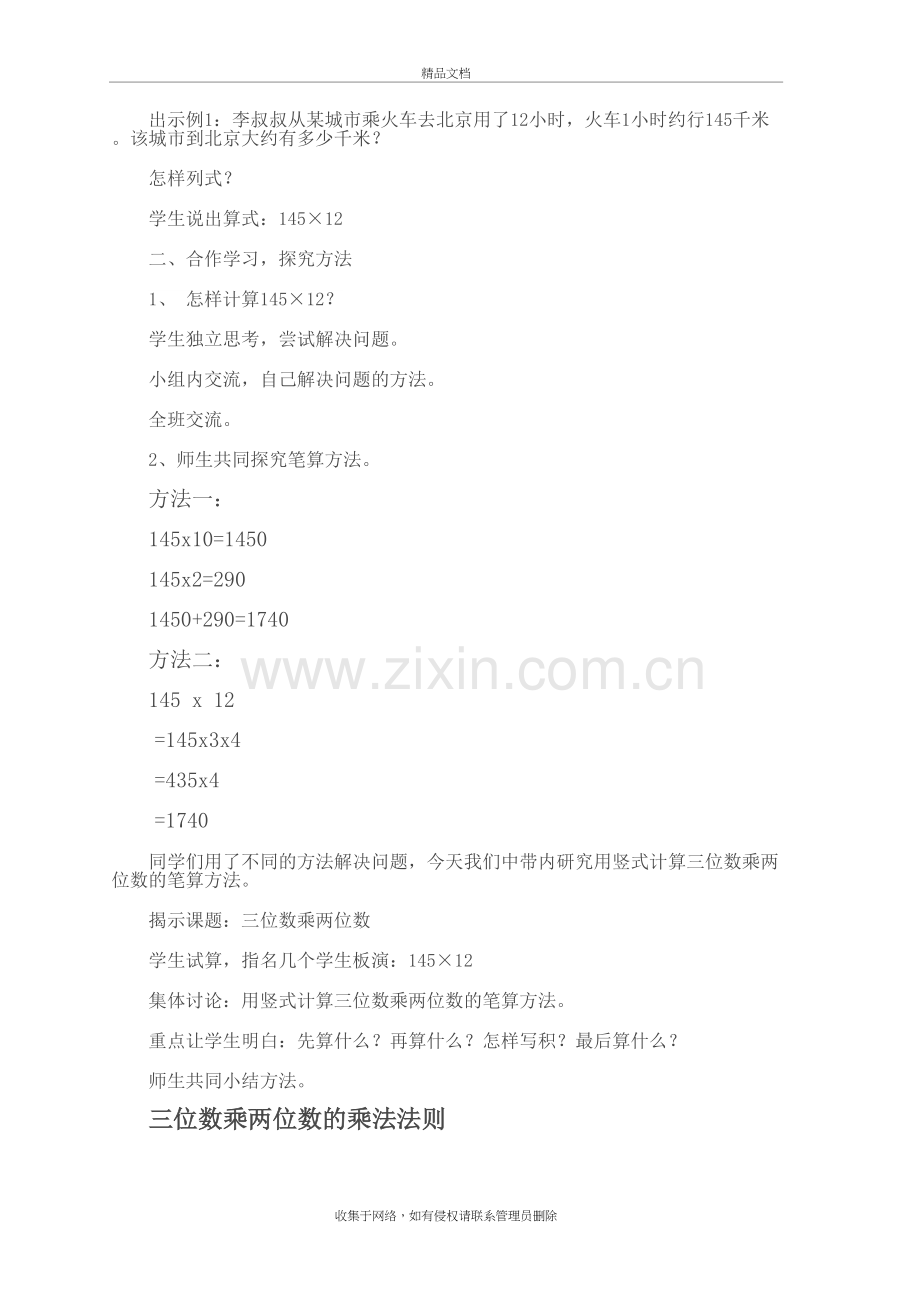 精品文档

出示例1：李叔叔从某城市乘火车去北京用了12小时，火车1小时约行145千米。该城市到北京大约有多少千米？

怎样列式？

学生说出算式：145×12

二、合作学习，探究方法

1、 怎样计算145×12？

学生独立思考，尝试解决问题。

小组内交流，自己解决问题的方法。

全班交流。

2、师生共同探究笔算方法。

方法一：

145x10=1450

145x2=290

1450+290=1740

方法二：

145 x 12

=145x3x4

=435x4

=1740

同学们用了不同的方法解决问题，今天我们中带内研究用竖式计算三位数乘两位数的笔算方法。

揭示课题：三位数乘两位数

学生试算，指名几个学生板演：145×12

集体讨论：用竖式计算三位数乘两位数的笔算方法。

重点让学生明白：先算什么？再算什么？怎样写积？最后算什么？

师生共同小结方法。

三位数乘两位数的乘法法则

收集于网络，如有侵权请联系管理员删除

www.zixin.com.cn